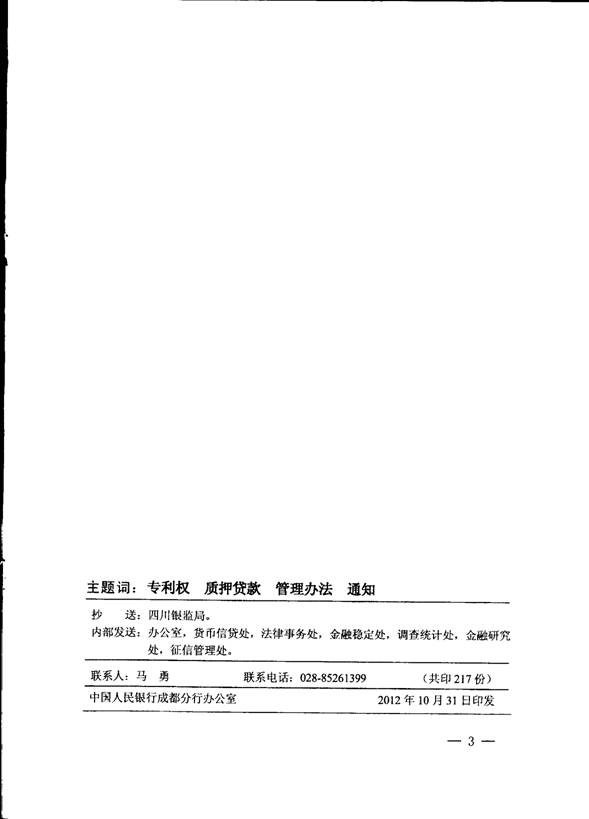 主题词：专利权　质押贷款　管理办法　通知

抄　送：四川银监局。
内部发送：办公室，货币信贷处，法律事务处，金融稳定处，调查统计处，金融研究处，征信管理处。

联系人：马　勇　　　联系电话：028-85261399　　　（共印 217 份）

中国人民银行成都分行办公室　　　2012 年 10 月 31 日印发

— 3 —